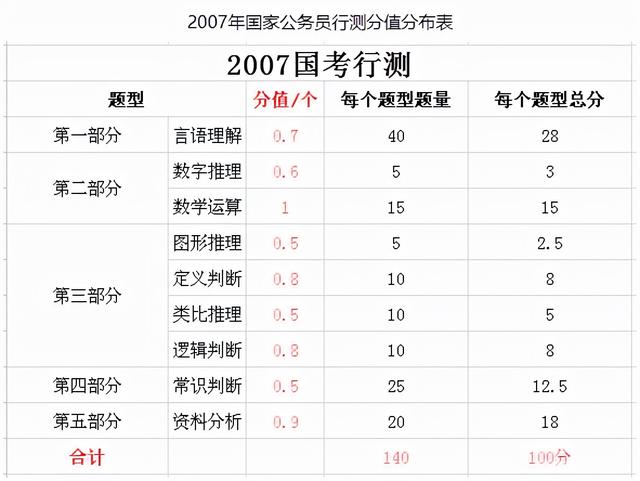 2007年国家公务员行测分值分布表

2007国考行测

| 题型 | | 分值/个 | 每个题型题量 | 每个题型总分 |
|---|---|---|---|---|
| 第一部分 | 言语理解 | 0.7 | 40 | 28 |
| 第二部分 | 数字推理 | 0.6 | 5 | 3 |
| | 数学运算 | 1 | 15 | 15 |
| 第三部分 | 图形推理 | 0.5 | 5 | 2.5 |
| | 定义判断 | 0.8 | 10 | 8 |
| | 类比推理 | 0.5 | 10 | 5 |
| | 逻辑判断 | 0.8 | 10 | 8 |
| 第四部分 | 常识判断 | 0.5 | 25 | 12.5 |
| 第五部分 | 资料分析 | 0.9 | 20 | 18 |
| 合计 | | | 140 | 100分 |